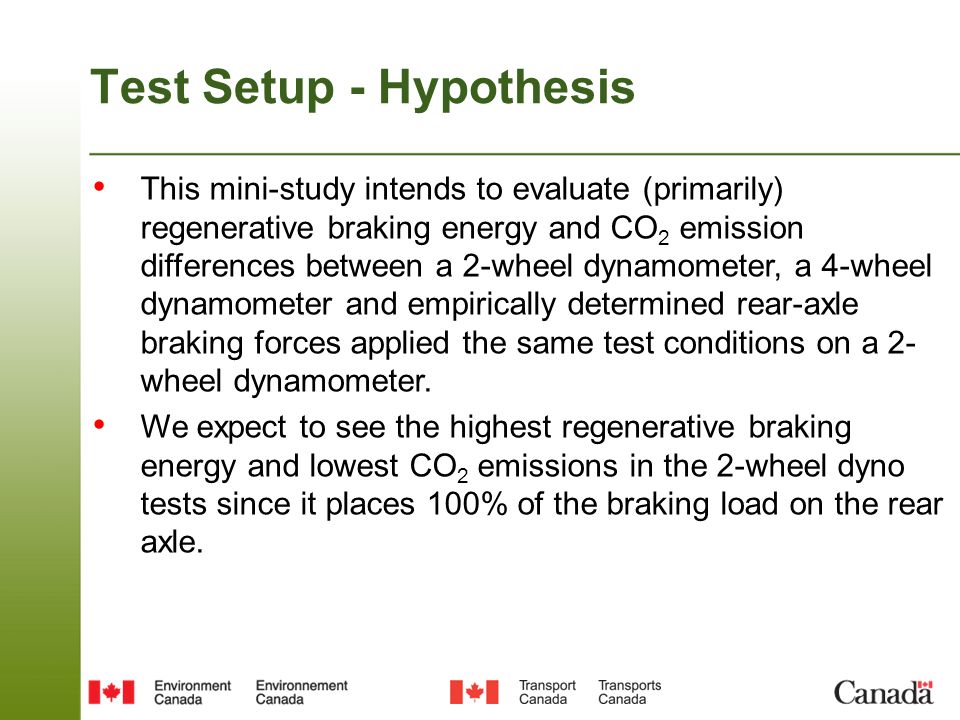 Test Setup - Hypothesis

• This mini-study intends to evaluate (primarily) regenerative braking energy and $CO_2$ emission differences between a 2-wheel dynamometer, a 4-wheel dynamometer and empirically determined rear-axle braking forces applied the same test conditions on a 2-wheel dynamometer.

• We expect to see the highest regenerative braking energy and lowest $CO_2$ emissions in the 2-wheel dyno tests since it places 100% of the braking load on the rear axle.

Environment Canada Environnement Canada

Transport Canada Transports Canada

Canada